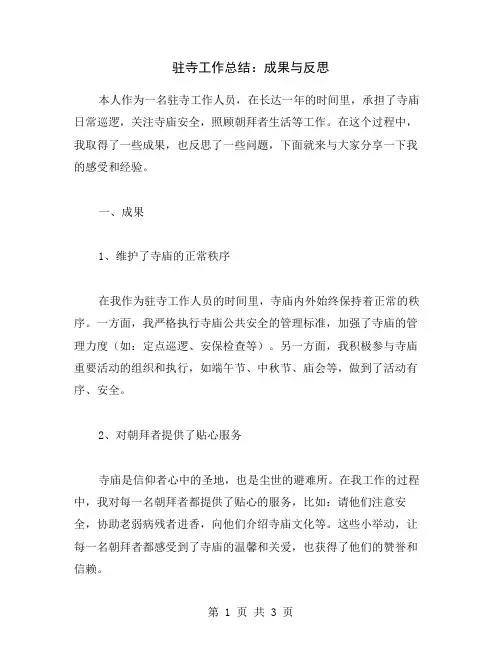 驻寺工作总结：成果与反思

本人作为一名驻寺工作人员，在长达一年的时间里，承担了寺庙日常巡逻，关注寺庙安全，照顾朝拜者生活等工作。在这个过程中，我取得了一些成果，也反思了一些问题，下面就来与大家分享一下我的感受和经验。

一、成果

1、维护了寺庙的正常秩序

在我作为驻寺工作人员的时间里，寺庙内外始终保持着正常的秩序。一方面，我严格执行寺庙公共安全的管理标准，加强了寺庙的管理力度（如：定点巡逻、安保检查等）。另一方面，我积极参与寺庙重要活动的组织和执行，如端午节、中秋节、庙会等，做到了活动有序、安全。

2、对朝拜者提供了贴心服务

寺庙是信仰者心中的圣地，也是尘世的避难所。在我工作的过程中，我对每一名朝拜者都提供了贴心的服务，比如：请他们注意安全，协助老弱病残者进香，向他们介绍寺庙文化等。这些小举动，让每一名朝拜者都感受到了寺庙的温馨和关爱，也获得了他们的赞誉和信赖。

第 1 页 共 3 页